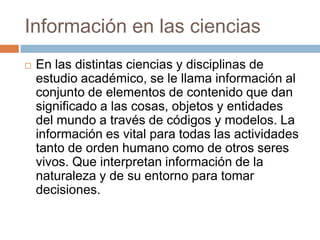 Información en las ciencias

En las distintas ciencias y disciplinas de estudio académico, se le llama información al conjunto de elementos de contenido que dan significado a las cosas, objetos y entidades del mundo a través de códigos y modelos. La información es vital para todas las actividades tanto de orden humano como de otros seres vivos. Que interpretan información de la naturaleza y de su entorno para tomar decisiones.